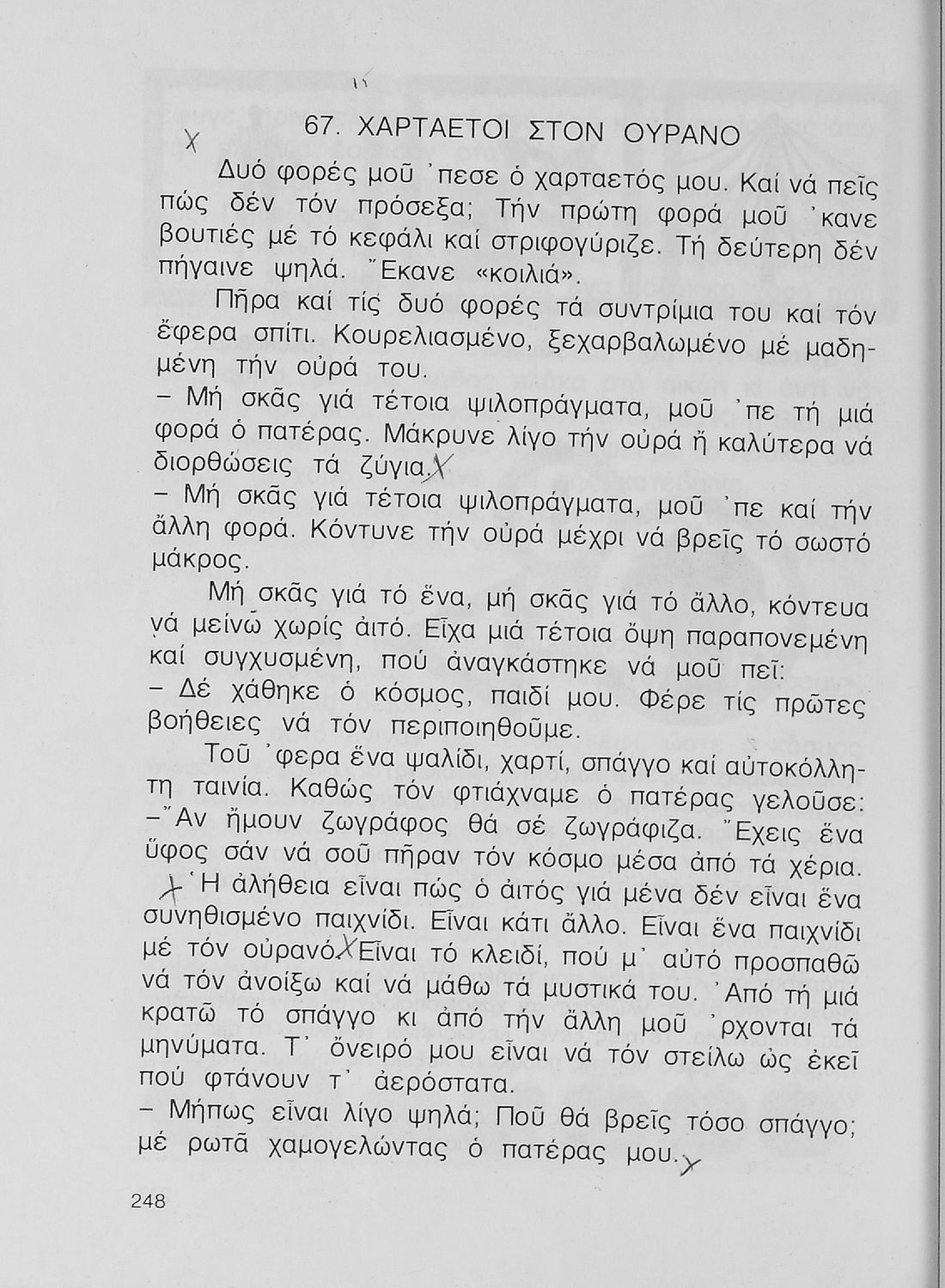 67. ΧΑΡΤΑΕΤΟΙ ΣΤΟΝ ΟΥΡΑΝΟ

Δυό φορές μοῦ 'πεσε ὁ χαρταετός μου. Καί νά πεῖς πώς δέν τόν πρόσεξα; Τήν πρώτη φορά μοῦ 'κανε βουτιές μέ τό κεφάλι καί στριφογύριζε. Τή δεύτερη δέν πήγαινε ψηλά. Ἔκανε «κοιλιά».

Πῆρα καί τίς δυό φορές τά συντρίμια του καί τόν ἔφερα σπίτι. Κουρελιασμένο, ξεχαρβαλωμένο μέ μαδημένη τήν οὐρά του.

– Μή σκᾶς γιά τέτοια ψιλοπράγματα, μοῦ 'πε τή μιά φορά ὁ πατέρας. Μάκρυνε λίγο τήν οὐρά ἤ καλύτερα νά διορθώσεις τά ζύγια.

– Μή σκᾶς γιά τέτοια ψιλοπράγματα, μοῦ 'πε καί τήν ἄλλη φορά. Κόντυνε τήν οὐρά μέχρι νά βρεῖς τό σωστό μάκρος.

Μή σκᾶς γιά τό ἕνα, μή σκᾶς γιά τό ἄλλο, κόντευα νά μείνω χωρίς ἀιτό. Εἶχα μιά τέτοια ὄψη παραπονεμένη καί συγχυσμένη, πού ἀναγκάστηκε νά μοῦ πεῖ:

– Δέ χάθηκε ὁ κόσμος, παιδί μου. Φέρε τίς πρῶτες βοήθειες νά τόν περιποιηθοῦμε.

Τοῦ 'φερα ἕνα ψαλίδι, χαρτί, σπάγγο καί αὐτοκόλλητη ταινία. Καθώς τόν φτιάχναμε ὁ πατέρας γελοῦσε:

– Ἄν ἤμουν ζωγράφος θά σέ ζωγράφιζα. Ἔχεις ἕνα ὕφος σάν νά σοῦ πῆραν τόν κόσμο μέσα ἀπό τά χέρια.

Ἡ ἀλήθεια εἶναι πώς ὁ ἀιτός γιά μένα δέν εἶναι ἕνα συνηθισμένο παιχνίδι. Εἶναι κάτι ἄλλο. Εἶναι ἕνα παιχνίδι μέ τόν οὐρανό. Εἶναι τό κλειδί, πού μ' αὐτό προσπαθῶ νά τόν ἀνοίξω καί νά μάθω τά μυστικά του. Ἀπό τή μιά κρατῶ τό σπάγγο κι ἀπό τήν ἄλλη μοῦ 'ρχονται τά μηνύματα. Τ' ὄνειρό μου εἶναι νά τόν στείλω ὡς ἐκεῖ πού φτάνουν τ' ἀερόστατα.

– Μήπως εἶναι λίγο ψηλά; Ποῦ θά βρεῖς τόσο σπάγγο; μέ ρωτᾶ χαμογελώντας ὁ πατέρας μου.

248